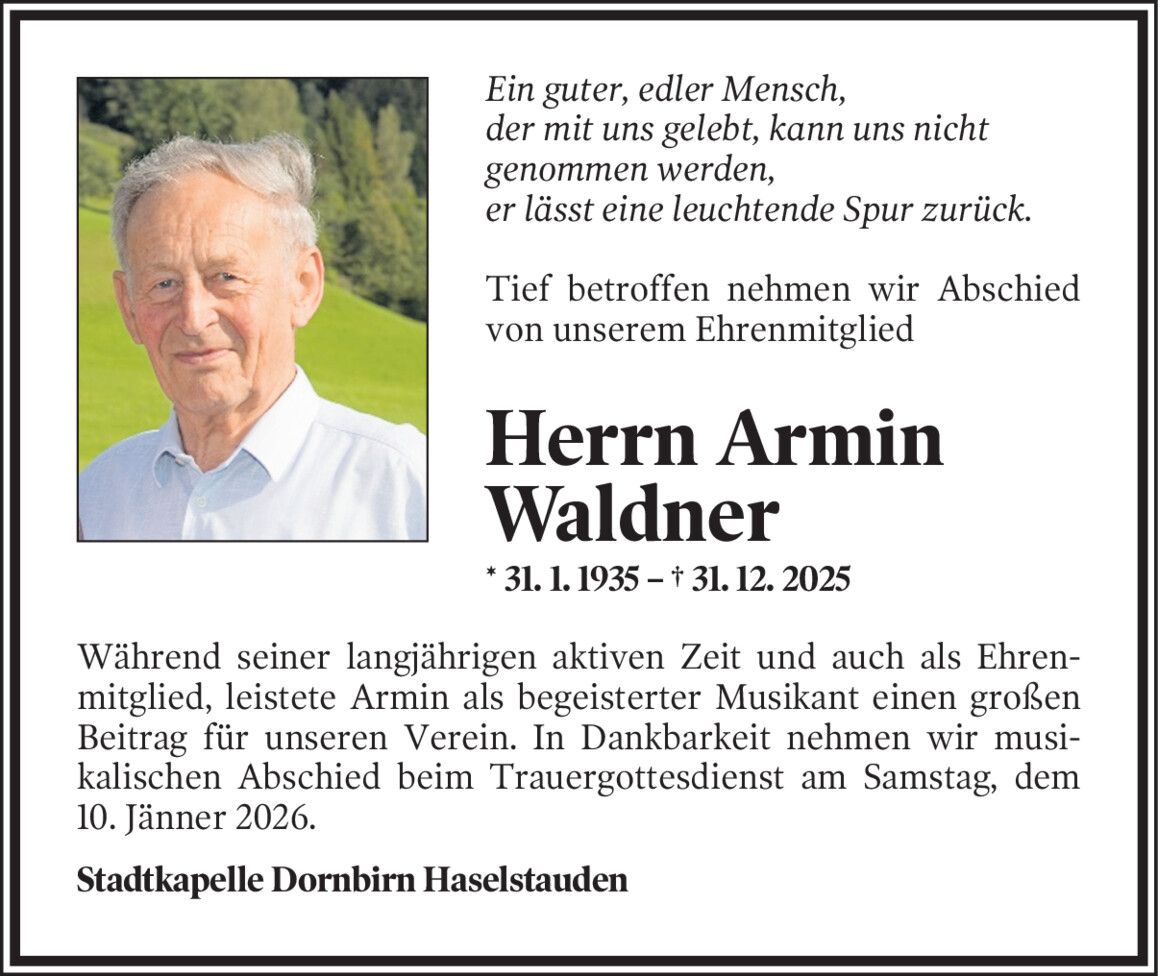 Ein guter, edler Mensch,
der mit uns gelebt, kann uns nicht
genommen werden,
er lässt eine leuchtende Spur zurück.

Tief betroffen nehmen wir Abschied von unserem Ehrenmitglied

Herrn Armin
Waldner

* 31. 1. 1935 – † 31. 12. 2025

Während seiner langjährigen aktiven Zeit und auch als Ehrenmitglied, leistete Armin als begeisterter Musikant einen großen Beitrag für unseren Verein. In Dankbarkeit nehmen wir musikalischen Abschied beim Trauergottesdienst am Samstag, dem 10. Jänner 2026.

Stadtkapelle Dornbirn Haselstauden